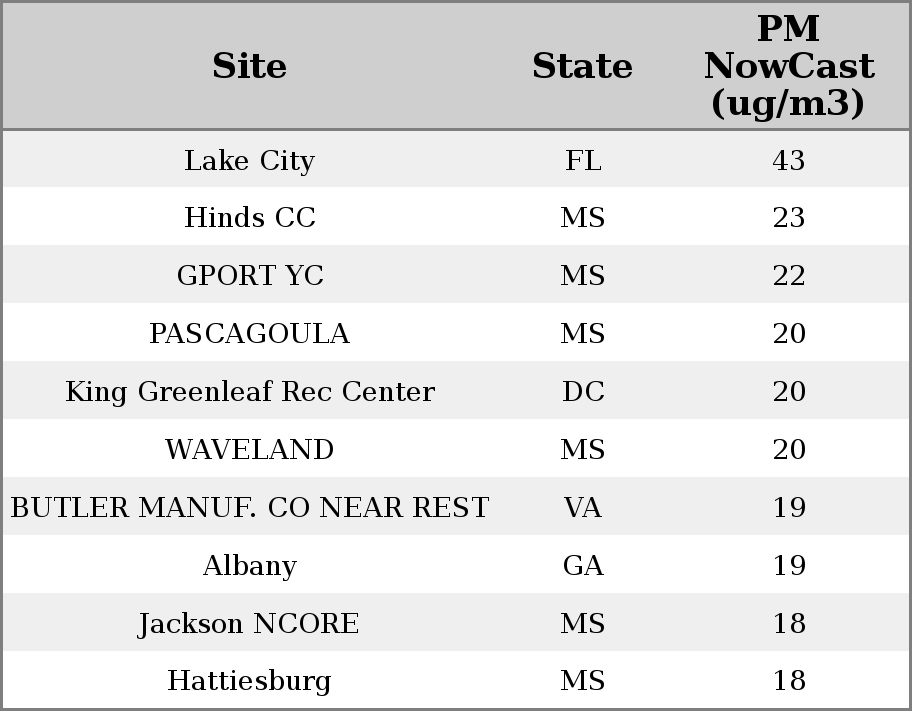 | Site | State | PM NowCast (ug/m3) |
|---|---|---|
| Lake City | FL | 43 |
| Hinds CC | MS | 23 |
| GPORT YC | MS | 22 |
| PASCAGOULA | MS | 20 |
| King Greenleaf Rec Center | DC | 20 |
| WAVELAND | MS | 20 |
| BUTLER MANUF. CO NEAR REST | VA | 19 |
| Albany | GA | 19 |
| Jackson NCORE | MS | 18 |
| Hattiesburg | MS | 18 |